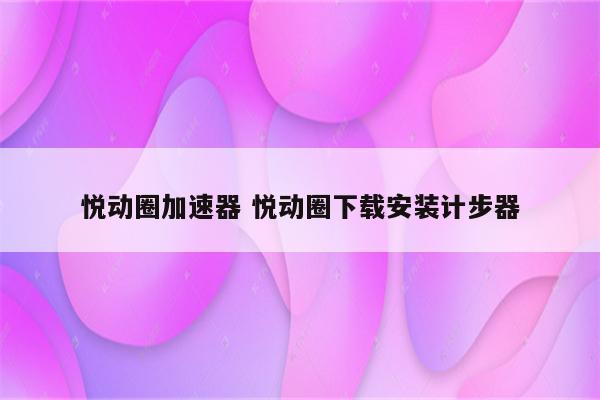 悦动圈加速器 悦动圈下载安装计步器